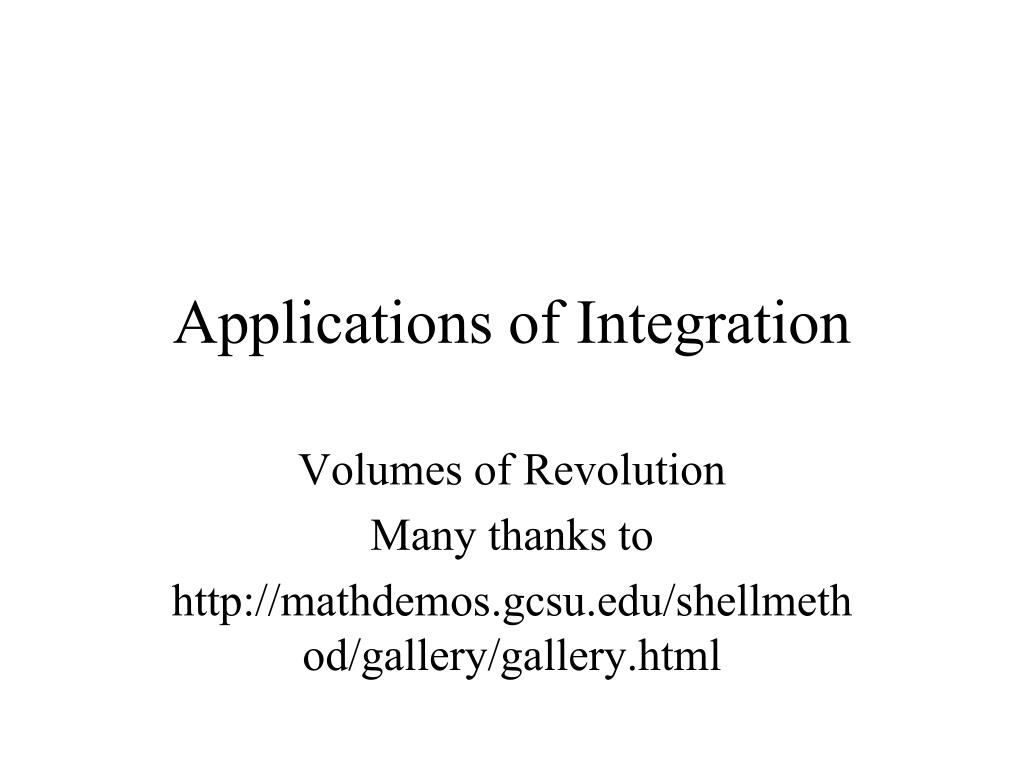 Applications of Integration

Volumes of Revolution

Many thanks to

http://mathdemos.gcsu.edu/shellmethod/gallery/gallery.html